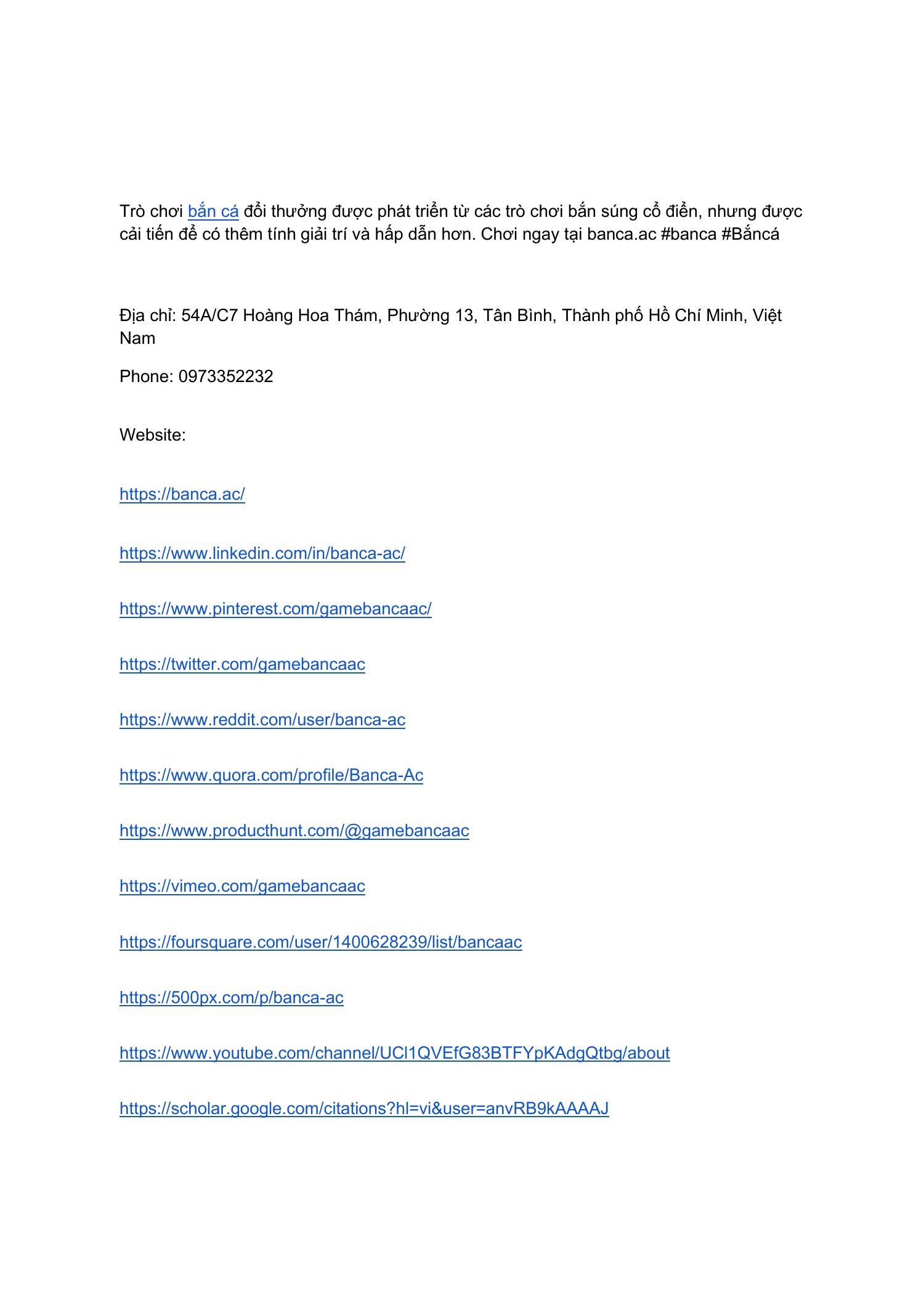 Trò chơi bắn cá đổi thưởng được phát triển từ các trò chơi bắn súng cổ điển, nhưng được cải tiến để có thêm tính giải trí và hấp dẫn hơn. Chơi ngay tại banca.ac #banca #Bắncá

Địa chỉ: 54A/C7 Hoàng Hoa Thám, Phường 13, Tân Bình, Thành phố Hồ Chí Minh, Việt Nam

Phone: 0973352232

Website:

https://banca.ac/

https://www.linkedin.com/in/banca-ac/

https://www.pinterest.com/gamebancaac/

https://twitter.com/gamebancaac

https://www.reddit.com/user/banca-ac

https://www.quora.com/profile/Banca-Ac

https://www.producthunt.com/@gamebancaac

https://vimeo.com/gamebancaac

https://foursquare.com/user/1400628239/list/bancaac

https://500px.com/p/banca-ac

https://www.youtube.com/channel/UCl1QVEfG83BTFYpKAdgQtbg/about

https://scholar.google.com/citations?hl=vi&user=anvRB9kAAAAJ